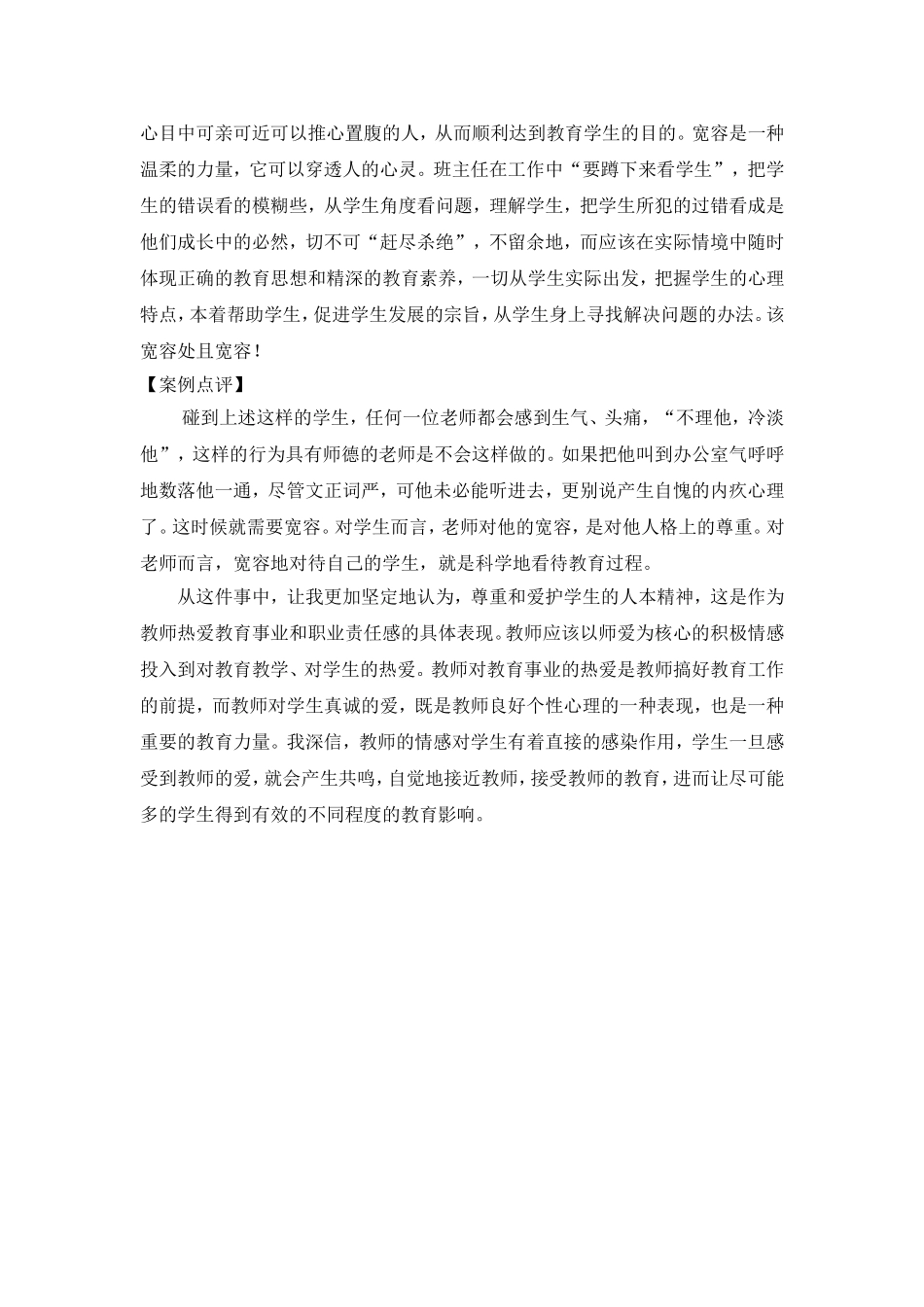 心目中可亲可近可以推心置腹的人，从而顺利达到教育学生的目的。宽容是一种温柔的力量，它可以穿透人的心灵。班主任在工作中“要蹲下来看学生”，把学生的错误看的模糊些，从学生角度看问题，理解学生，把学生所犯的过错看成是他们成长中的必然，切不可“赶尽杀绝”，不留余地，而应该在实际情境中随时体现正确的教育思想和精深的教育素养，一切从学生实际出发，把握学生的心理特点，本着帮助学生，促进学生发展的宗旨，从学生身上寻找解决问题的办法。该宽容处且宽容！

【案例点评】

碰到上述这样的学生，任何一位老师都会感到生气、头痛，“不理他，冷淡他”，这样的行为具有师德的老师是不会这样做的。如果把他叫到办公室气呼呼地数落他一通，尽管文正词严，可他未必能听进去，更别说产生自愧的内疚心理了。这时候就需要宽容。对学生而言，老师对他的宽容，是对他人格上的尊重。对老师而言，宽容地对待自己的学生，就是科学地看待教育过程。

从这件事中，让我更加坚定地认为，尊重和爱护学生的人本精神，这是作为教师热爱教育事业和职业责任感的具体表现。教师应该以师爱为核心的积极情感投入到对教育教学、对学生的热爱。教师对教育事业的热爱是教师搞好教育工作的前提，而教师对学生真诚的爱，既是教师良好个性心理的一种表现，也是一种重要的教育力量。我深信，教师的情感对学生有着直接的感染作用，学生一旦感受到教师的爱，就会产生共鸣，自觉地接近教师，接受教师的教育，进而让尽可能多的学生得到有效的不同程度的教育影响。